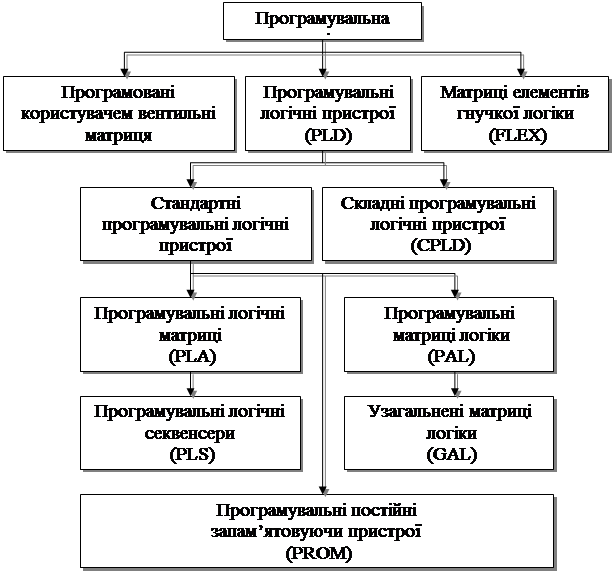 Програмувальна

Програмовані користувачем вентильні матриця

Програмувальні логічні пристрої (PLD)

Матриці елементів гнучкої логіки (FLEX)

Стандартні програмувальні логічні пристрої

Складні програмувальні логічні пристрої (CPLD)

Програмувальні логічні матриці (PLA)

Програмувальні матриці логіки (PAL)

Програмувальні логічні секвенсери (PLS)

Узагальнені матриці логіки (GAL)

Програмувальні постійні запам'ятовуючи пристрої (PROM)